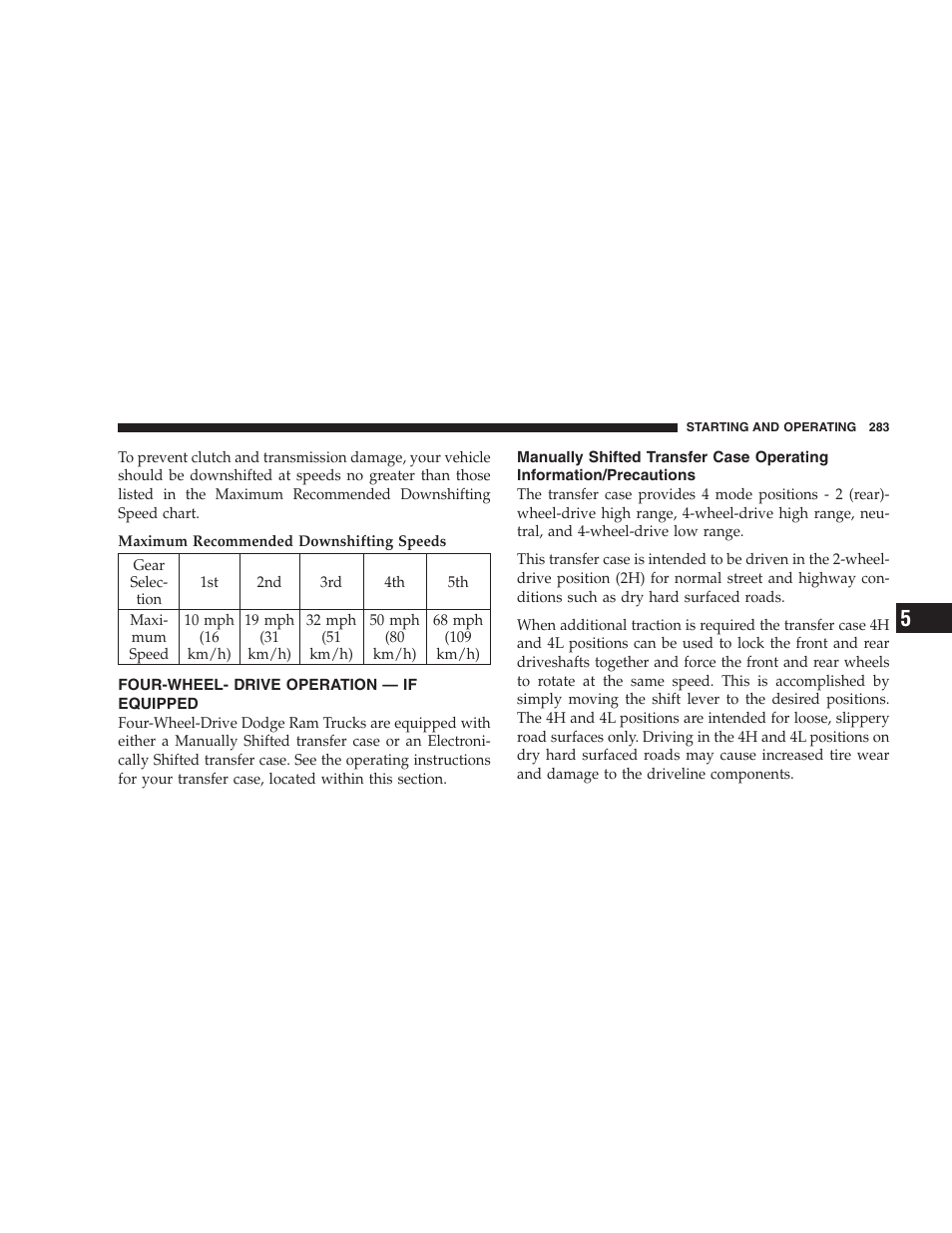 STARTING AND OPERATING 283

To prevent clutch and transmission damage, your vehicle should be downshifted at speeds no greater than those listed in the Maximum Recommended Downshifting Speed chart.

Maximum Recommended Downshifting Speeds

| Gear Selection | 1st | 2nd | 3rd | 4th | 5th |
|---|---|---|---|---|---|
| Maximum Speed | 10 mph (16 km/h) | 19 mph (31 km/h) | 32 mph (51 km/h) | 50 mph (80 km/h) | 68 mph (109 km/h) |

FOUR-WHEEL- DRIVE OPERATION — IF EQUIPPED

Four-Wheel-Drive Dodge Ram Trucks are equipped with either a Manually Shifted transfer case or an Electronically Shifted transfer case. See the operating instructions for your transfer case, located within this section.

Manually Shifted Transfer Case Operating Information/Precautions

The transfer case provides 4 mode positions - 2 (rear)-wheel-drive high range, 4-wheel-drive high range, neutral, and 4-wheel-drive low range.

This transfer case is intended to be driven in the 2-wheel-drive position (2H) for normal street and highway conditions such as dry hard surfaced roads.

When additional traction is required the transfer case 4H and 4L positions can be used to lock the front and rear driveshafts together and force the front and rear wheels to rotate at the same speed. This is accomplished by simply moving the shift lever to the desired positions. The 4H and 4L positions are intended for loose, slippery road surfaces only. Driving in the 4H and 4L positions on dry hard surfaced roads may cause increased tire wear and damage to the driveline components.

5